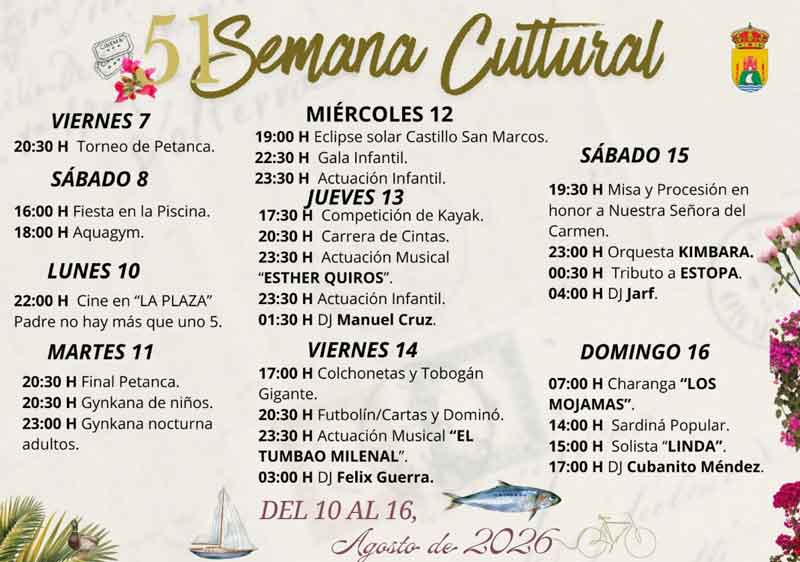 51 Semana Cultural

VIERNES 7
20:30 H Torneo de Petanca.

SÁBADO 8
16:00 H Fiesta en la Piscina.
18:00 H Aquagym.

LUNES 10
22:00 H Cine en "LA PLAZA" Padre no hay más que uno 5.

MARTES 11
20:30 H Final Petanca.
20:30 H Gynkana de niños.
23:00 H Gynkana nocturna adultos.

MIÉRCOLES 12
19:00 H Eclipse solar Castillo San Marcos.
22:30 H Gala Infantil.
23:30 H Actuación Infantil.

JUEVES 13
17:30 H Competición de Kayak.
20:30 H Carrera de Cintas.
23:30 H Actuación Musical "ESTHER QUIROS".
23:30 H Actuación Infantil.
01:30 H DJ Manuel Cruz.

VIERNES 14
17:00 H Colchonetas y Tobogán Gigante.
20:30 H Futbolín/Cartas y Dominó.
23:30 H Actuación Musical "EL TUMBAO MILENAL".
03:00 H DJ Felix Guerra.

SÁBADO 15
19:30 H Misa y Procesión en honor a Nuestra Señora del Carmen.
23:00 H Orquesta KIMBARA.
00:30 H Tributo a ESTOPA.
04:00 H DJ Jarf.

DOMINGO 16
07:00 H Charanga "LOS MOJAMAS".
14:00 H Sardiná Popular.
15:00 H Solista "LINDA".
17:00 H DJ Cubanito Méndez.

DEL 10 AL 16,
Agosto de 2026